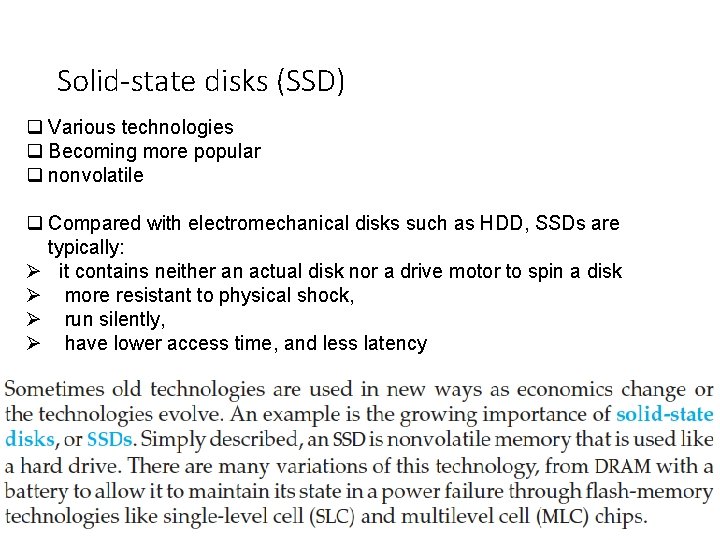 Solid-state disks (SSD)

☐ Various technologies
☐ Becoming more popular
☐ nonvolatile

☐ Compared with electromechanical disks such as HDD, SSDs are typically:
➢ it contains neither an actual disk nor a drive motor to spin a disk
➢ more resistant to physical shock,
➢ run silently,
➢ have lower access time, and less latency

Sometimes old technologies are used in new ways as economics change or the technologies evolve. An example is the growing importance of solid-state disks, or SSDs. Simply described, an SSD is nonvolatile memory that is used like a hard drive. There are many variations of this technology, from DRAM with a battery to allow it to maintain its state in a power failure through flash-memory technologies like single-level cell (SLC) and multilevel cell (MLC) chips.